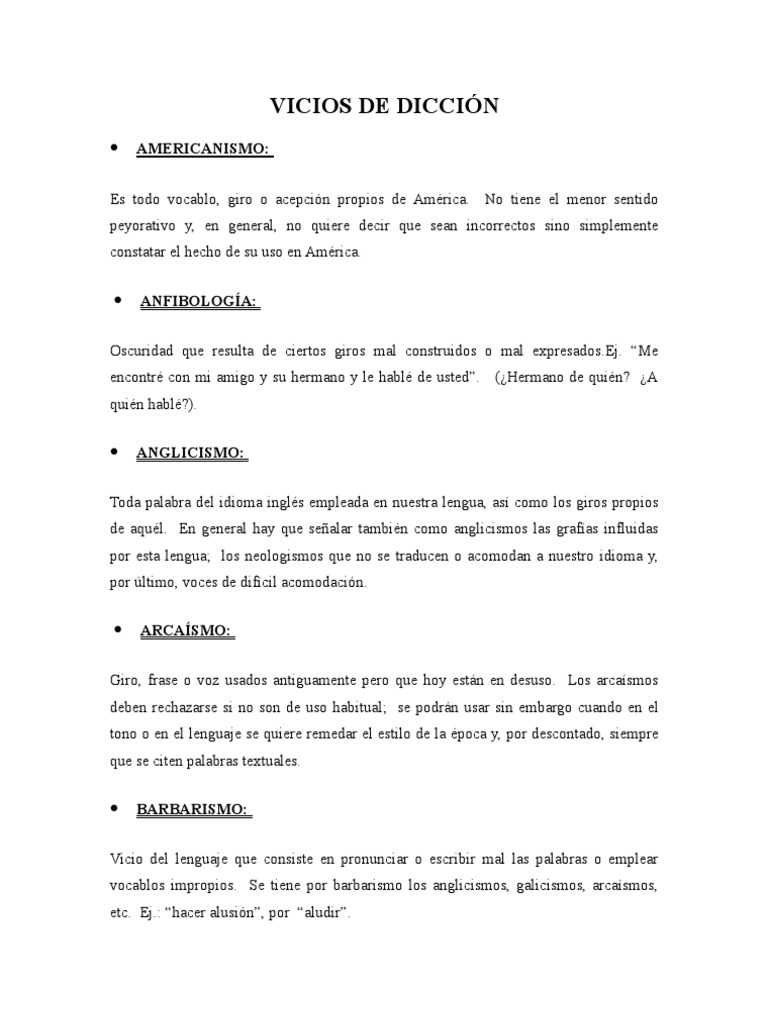 VICIOS DE DICCIÓN

• AMERICANISMO:

Es todo vocablo, giro o acepción propios de América. No tiene el menor sentido peyorativo y, en general, no quiere decir que sean incorrectos sino simplemente constatar el hecho de su uso en América.

• ANFIBOLOGÍA:

Oscuridad que resulta de ciertos giros mal construidos o mal expresados.Ej. "Me encontré con mi amigo y su hermano y le hablé de usted". (¿Hermano de quién? ¿A quién hablé?).

• ANGLICISMO:

Toda palabra del idioma inglés empleada en nuestra lengua, así como los giros propios de aquél. En general hay que señalar también como anglicismos las grafías influidas por esta lengua; los neologismos que no se traducen o acomodan a nuestro idioma y, por último, voces de difícil acomodación.

• ARCAÍSMO:

Giro, frase o voz usados antiguamente pero que hoy están en desuso. Los arcaísmos deben rechazarse si no son de uso habitual; se podrán usar sin embargo cuando en el tono o en el lenguaje se quiere remedar el estilo de la época y, por descontado, siempre que se citen palabras textuales.

• BARBARISMO:

Vicio del lenguaje que consiste en pronunciar o escribir mal las palabras o emplear vocablos impropios. Se tiene por barbarismo los anglicismos, galicismos, arcaísmos, etc. Ej.: "hacer alusión", por "aludir".